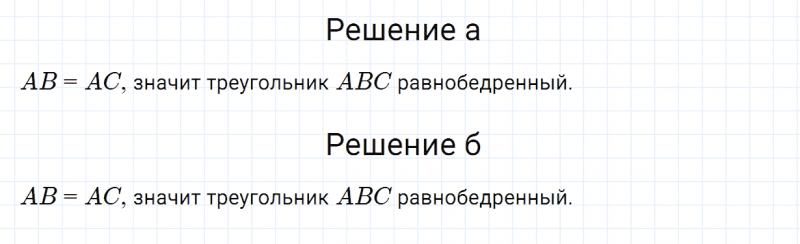 Решение а

$AB = AC$, значит треугольник $ABC$ равнобедренный.

Решение б

$AB = AC$, значит треугольник $ABC$ равнобедренный.